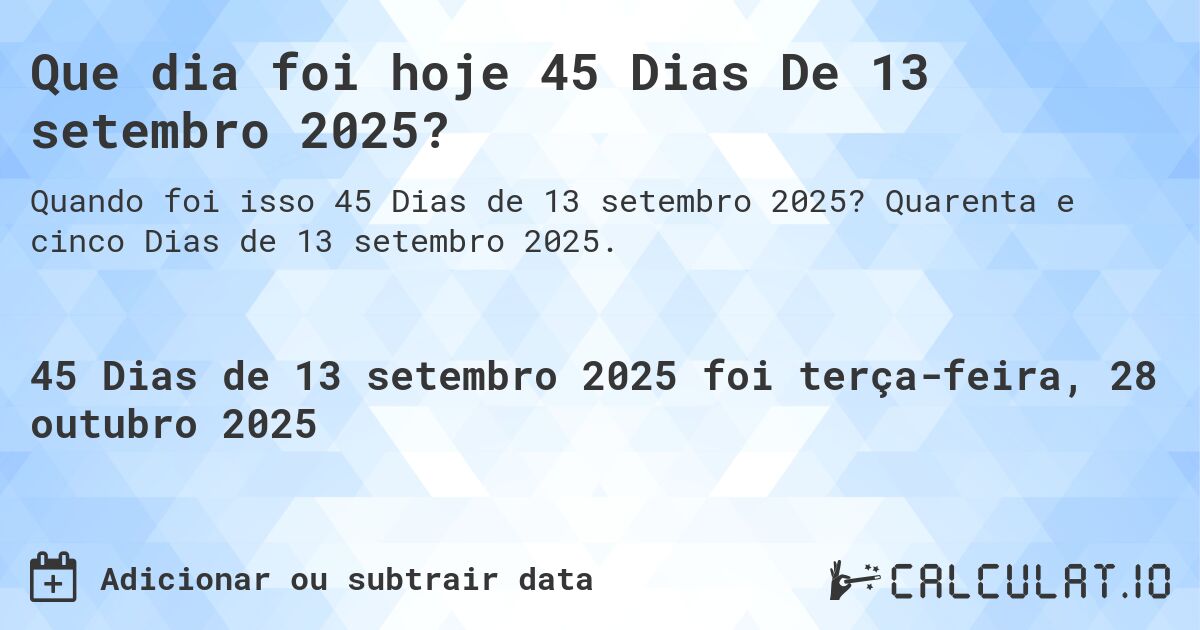 Que dia foi hoje 45 Dias De 13 setembro 2025?

Quando foi isso 45 Dias de 13 setembro 2025? Quarenta e cinco Dias de 13 setembro 2025.

45 Dias de 13 setembro 2025 foi terça-feira, 28 outubro 2025

Adicionar ou subtrair data

CALCULAT.IO